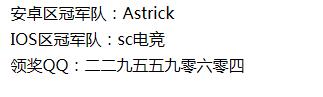 安卓区冠军队：Astrick

IOS区冠军队：sc电竞

领奖QQ：二二九五五九零六零四